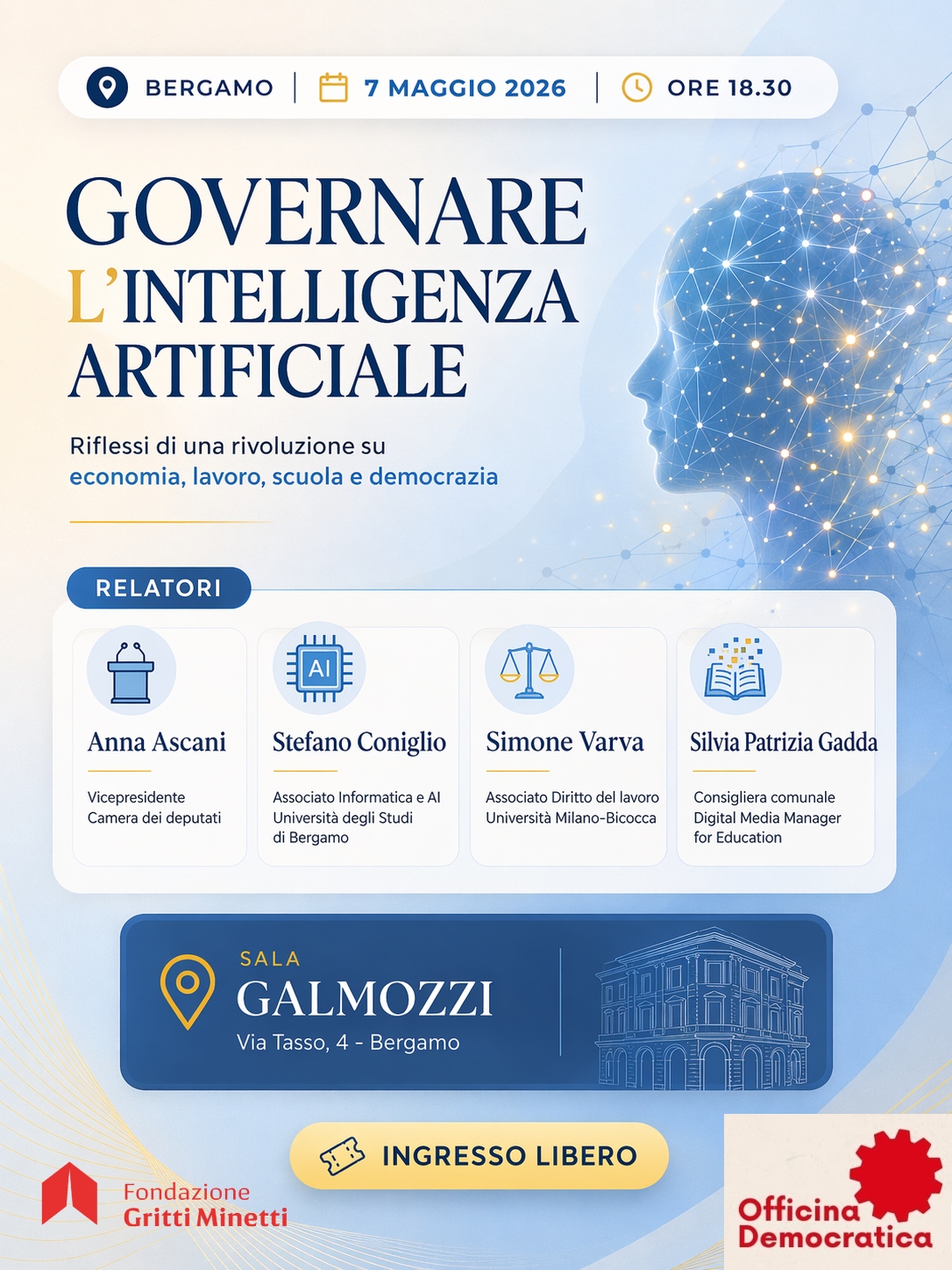 BERGAMO | 7 MAGGIO 2026 | ORE 18.30

GOVERNARE
L'INTELLIGENZA
ARTIFICIALE

Riflessi di una rivoluzione su
economia, lavoro, scuola e democrazia

RELATORI

AI

Anna Ascani
Vicepresidente
Camera dei deputati

Stefano Coniglio
Associato Informatica e AI
Università degli Studi
di Bergamo

Simone Varva
Associato Diritto del lavoro
Università Milano-Bicocca

Silvia Patrizia Gadda
Consigliera comunale
Digital Media Manager
for Education

SALA
GALMOZZI
Via Tasso, 4 - Bergamo

INGRESSO LIBERO

Fondazione
Gritti Minetti

Officina
Democratica